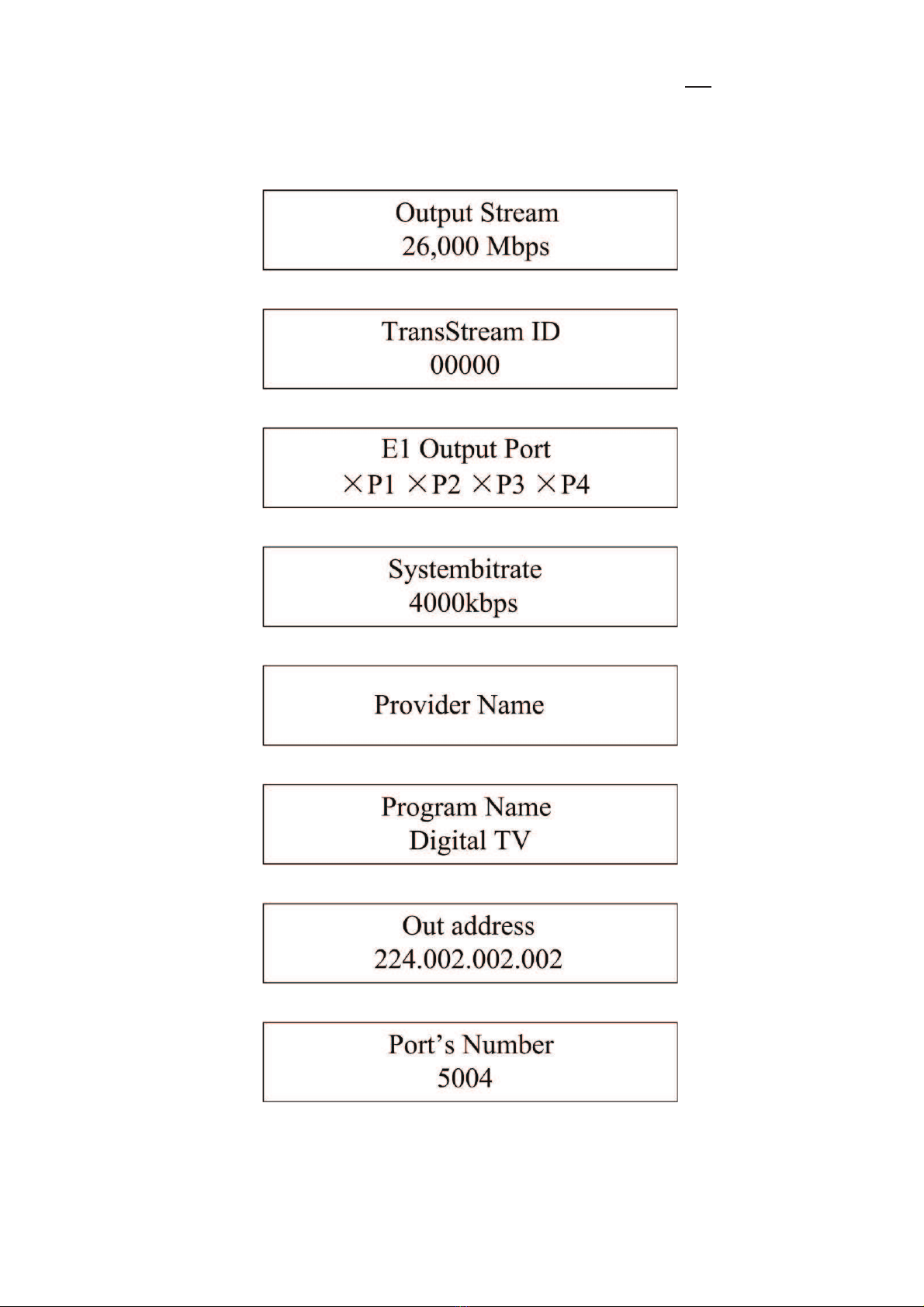 Output Stream
26,000 Mbps

TransStream ID
00000

E1 Output Port
×P1 ×P2 ×P3 ×P4

Systembitrate
4000kbps

Provider Name

Program Name
Digital TV

Out address
224.002.002.002

Port's Number
5004